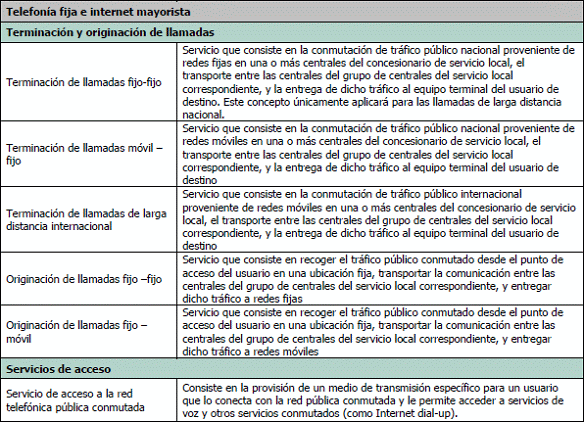 | Telefonía fija e internet mayorista | |
|---|---|
| **Terminación y originación de llamadas** | |
| Terminación de llamadas fijo-fijo | Servicio que consiste en la conmutación de tráfico público nacional proveniente de redes fijas en una o más centrales del concesionario de servicio local, el transporte entre las centrales del grupo de centrales del servicio local correspondiente, y la entrega de dicho tráfico al equipo terminal del usuario de destino. Este concepto únicamente aplicará para las llamadas de larga distancia nacional. |
| Terminación de llamadas móvil – fijo | Servicio que consiste en la conmutación de tráfico público nacional proveniente de redes móviles en una o más centrales del concesionario de servicio local, el transporte entre las centrales del grupo de centrales del servicio local correspondiente, y la entrega de dicho tráfico al equipo terminal del usuario de destino |
| Terminación de llamadas de larga distancia internacional | Servicio que consiste en la conmutación de tráfico público internacional proveniente de redes móviles en una o más centrales del concesionario de servicio local, el transporte entre las centrales del grupo de centrales del servicio local correspondiente, y la entrega de dicho tráfico al equipo terminal del usuario de destino |
| Originación de llamadas fijo –fijo | Servicio que consiste en recoger el tráfico público conmutado desde el punto de acceso del usuario en una ubicación fija, transportar la comunicación entre las centrales del grupo de centrales del servicio local correspondiente, y entregar dicho tráfico a redes fijas |
| Originación de llamadas fijo – móvil | Servicio que consiste en recoger el tráfico público conmutado desde el punto de acceso del usuario en una ubicación fija, transportar la comunicación entre las centrales del grupo de centrales del servicio local correspondiente, y entregar dicho tráfico a redes móviles |
| **Servicios de acceso** | |
| Servicio de acceso a la red telefónica pública conmutada | Consiste en la provisión de un medio de transmisión específico para un usuario que lo conecta con la red pública conmutada y le permite acceder a servicios de voz y otros servicios conmutados (como Internet dial-up). |